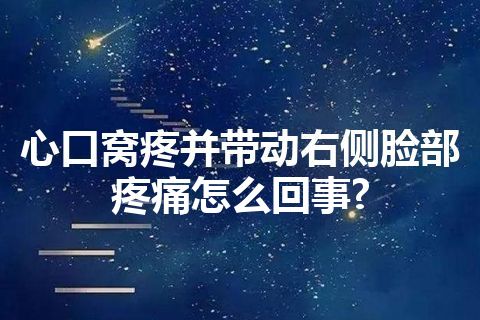 心口窝疼并带动右侧脸部疼痛怎么回事?